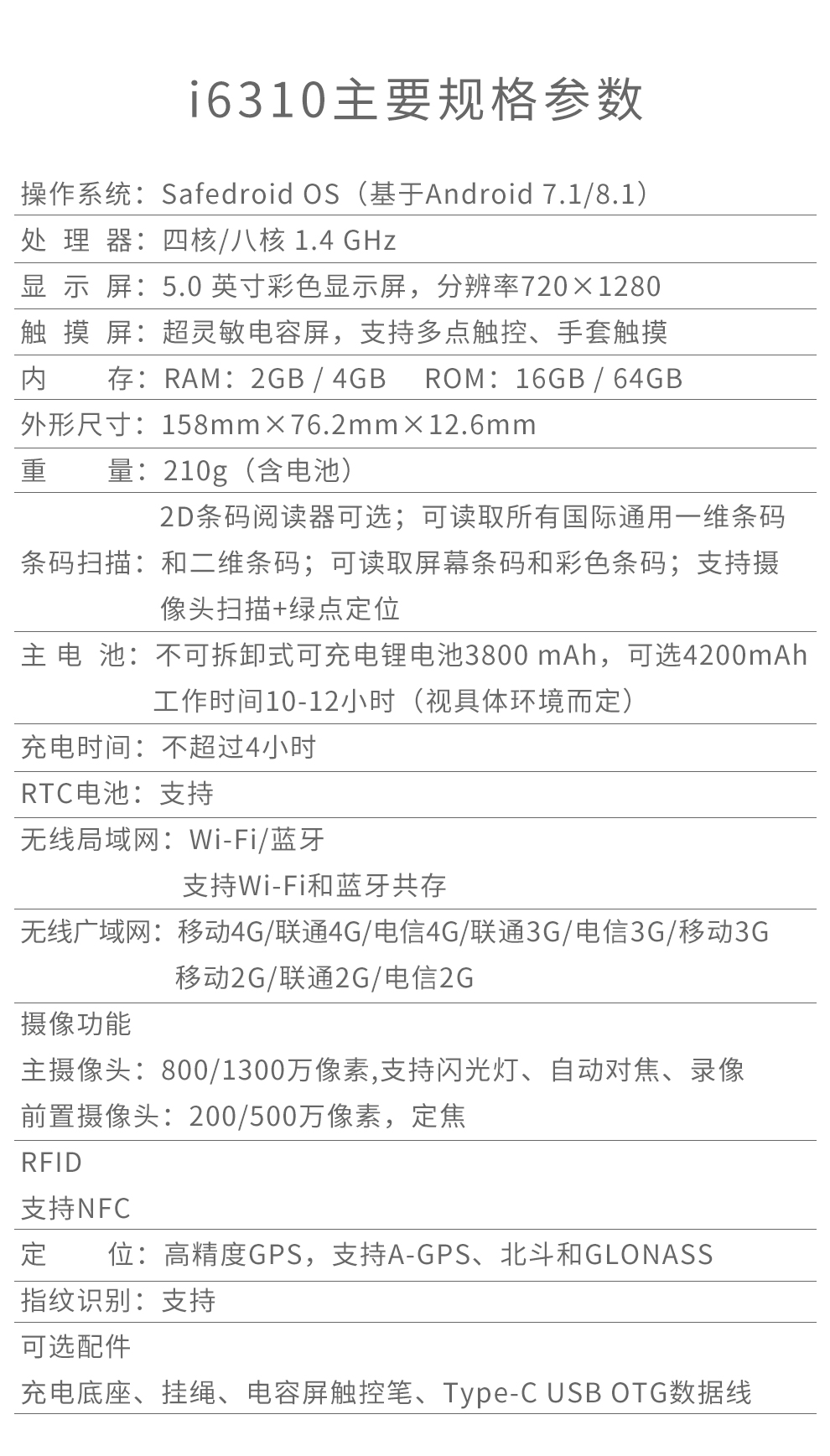 i6310主要规格参数

操作系统：Safedroid OS（基于Android 7.1/8.1）

处 理 器：四核/八核 1.4 GHz

显 示 屏：5.0 英寸彩色显示屏，分辨率720×1280

触 摸 屏：超灵敏电容屏，支持多点触控、手套触摸

内　　存：RAM：2GB / 4GB　ROM：16GB / 64GB

外形尺寸：158mm×76.2mm×12.6mm

重　　量：210g（含电池）

条码扫描：2D条码阅读器可选；可读取所有国际通用一维条码和二维条码；可读取屏幕条码和彩色条码；支持摄像头扫描+绿点定位

主 电 池：不可拆卸式可充电锂电池3800 mAh，可选4200mAh 工作时间10-12小时（视具体环境而定）

充电时间：不超过4小时

RTC电池：支持

无线局域网：Wi-Fi/蓝牙
支持Wi-Fi和蓝牙共存

无线广域网：移动4G/联通4G/电信4G/联通3G/电信3G/移动3G
移动2G/联通2G/电信2G

摄像功能
主摄像头：800/1300万像素,支持闪光灯、自动对焦、录像
前置摄像头：200/500万像素，定焦

RFID
支持NFC

定　　位：高精度GPS，支持A-GPS、北斗和GLONASS

指纹识别：支持

可选配件
充电底座、挂绳、电容屏触控笔、Type-C USB OTG数据线